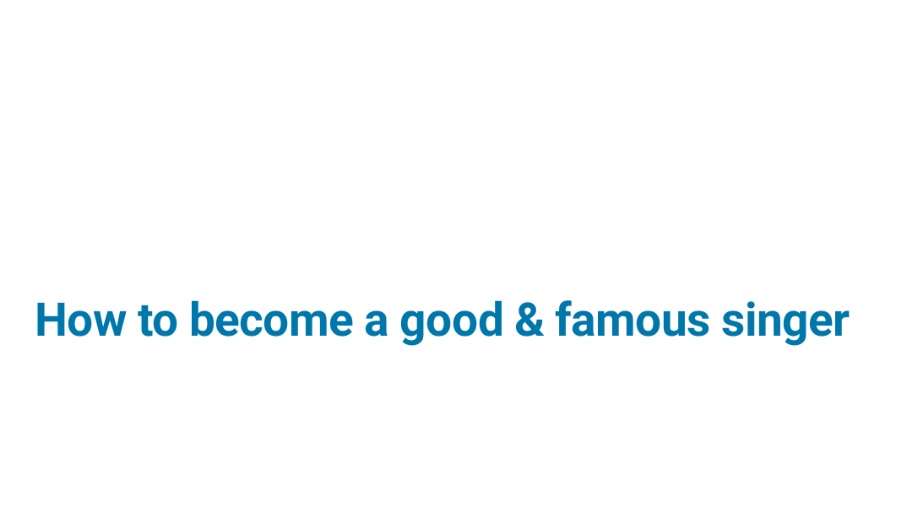 How to become a good & famous singer